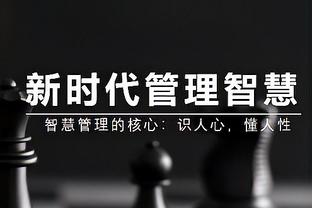 新时代管理智慧

智慧管理的核心：识人心，懂人性